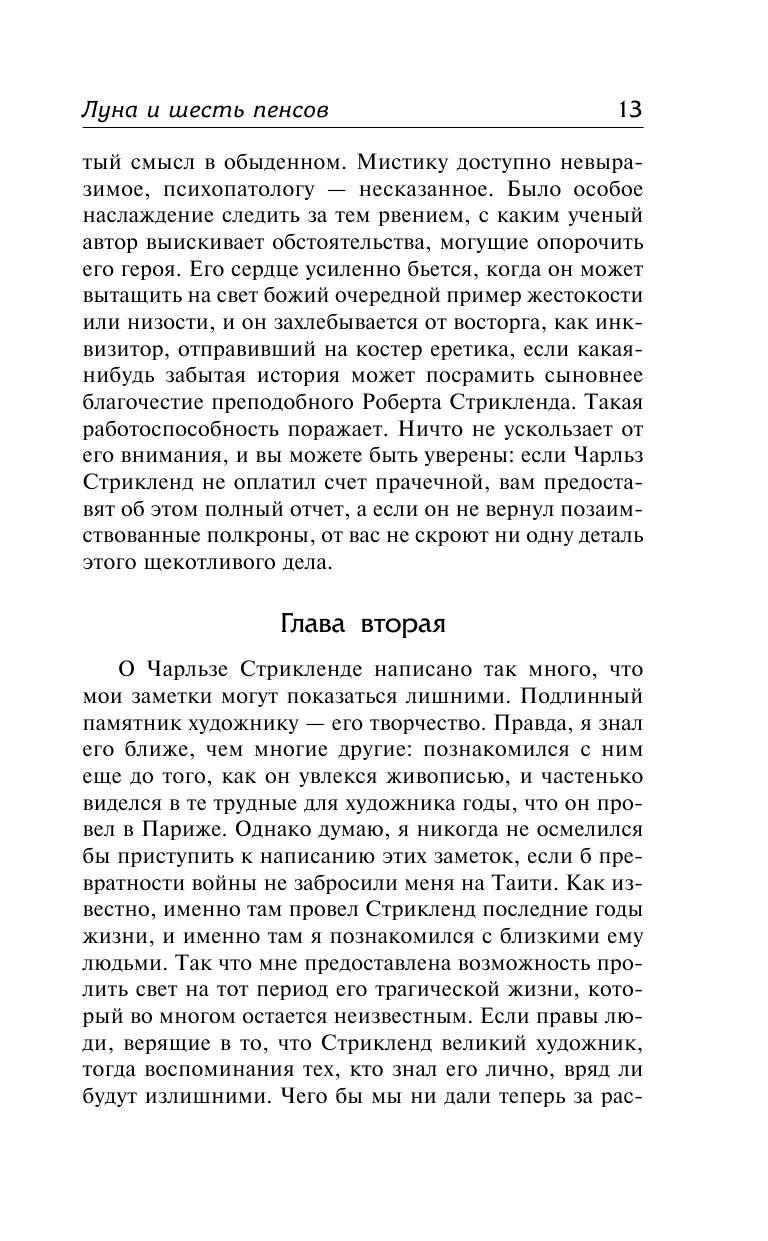 Луна и шесть пенсов 13

тый смысл в обыденном. Мистику доступно невыразимое, психопатологу — несказанное. Было особое наслаждение следить за тем рвением, с каким ученый автор выискивает обстоятельства, могущие опорочить его героя. Его сердце усиленно бьется, когда он может вытащить на свет божий очередной пример жестокости или низости, и он захлебывается от восторга, как инквизитор, отправивший на костер еретика, если какая-нибудь забытая история может посрамить сыновнее благочестие преподобного Роберта Стрикленда. Такая работоспособность поражает. Ничто не ускользает от его внимания, и вы можете быть уверены: если Чарльз Стрикленд не оплатил счет прачечной, вам предоставят об этом полный отчет, а если он не вернул позаимствованные полкроны, от вас не скроют ни одну деталь этого щекотливого дела.

Глава вторая

О Чарльзе Стрикленде написано так много, что мои заметки могут показаться лишними. Подлинный памятник художнику — его творчество. Правда, я знал его ближе, чем многие другие: познакомился с ним еще до того, как он увлекся живописью, и частенько виделся в те трудные для художника годы, что он провел в Париже. Однако думаю, я никогда не осмелился бы приступить к написанию этих заметок, если б превратности войны не забросили меня на Таити. Как известно, именно там провел Стрикленд последние годы жизни, и именно там я познакомился с близкими ему людьми. Так что мне предоставлена возможность пролить свет на тот период его трагической жизни, который во многом остается неизвестным. Если правы люди, верящие в то, что Стрикленд великий художник, тогда воспоминания тех, кто знал его лично, вряд ли будут излишними. Чего бы мы ни дали теперь за рас-